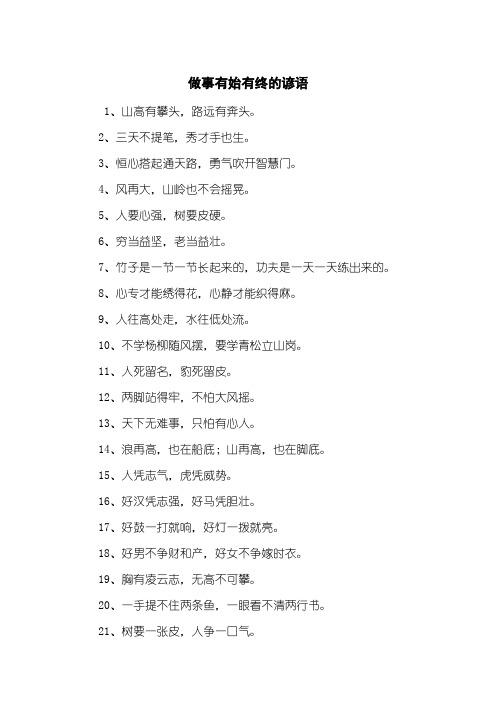 做事有始有终的谚语

1、山高有攀头，路远有奔头。

2、三天不提笔，秀才手也生。

3、恒心搭起通天路，勇气吹开智慧门。

4、风再大，山岭也不会摇晃。

5、人要心强，树要皮硬。

6、穷当益坚，老当益壮。

7、竹子是一节一节长起来的，功夫是一天一天练出来的。

8、心专才能绣得花，心静才能织得麻。

9、人往高处走，水往低处流。

10、不学杨柳随风摆，要学青松立山岗。

11、人死留名，豹死留皮。

12、两脚站得牢，不怕大风摇。

13、天下无难事，只怕有心人。

14、浪再高，也在船底；山再高，也在脚底。

15、人凭志气，虎凭威势。

16、好汉凭志强，好马凭胆壮。

17、好鼓一打就响，好灯一拨就亮。

18、好男不争财和产，好女不争嫁时衣。

19、胸有凌云志，无高不可攀。

20、一手提不住两条鱼，一眼看不清两行书。

21、树要一张皮，人争一口气。